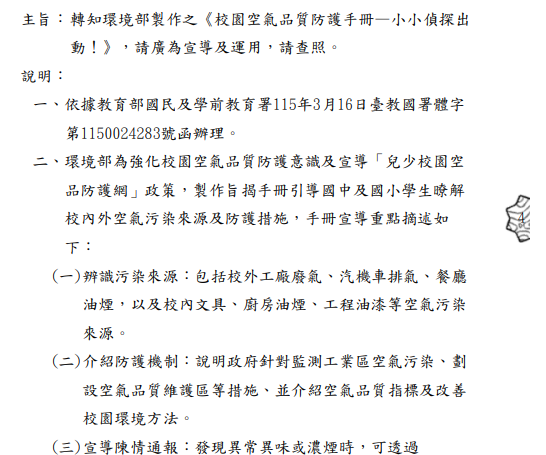 主旨：轉知環境部製作之《校園空氣品質防護手冊—小小偵探出動！》，請廣為宣導及運用，請查照。

說明：

一、依據教育部國民及學前教育署115年3月16日臺教國署體字第1150024283號函辦理。

二、環境部為強化校園空氣品質防護意識及宣導「兒少校園空品防護網」政策，製作旨揭手冊引導國中及國小學生瞭解校內外空氣污染來源及防護措施，手冊宣導重點摘述如下：

(一)辨識污染來源：包括校外工廠廢氣、汽機車排氣、餐廳油煙，以及校內文具、廚房油煙、工程油漆等空氣污染來源。

(二)介紹防護機制：說明政府針對監測工業區空氣污染、劃設空氣品質維護區等措施、並介紹空氣品質指標及改善校園環境方法。

(三)宣導陳情通報：發現異常異味或濃煙時，可透過